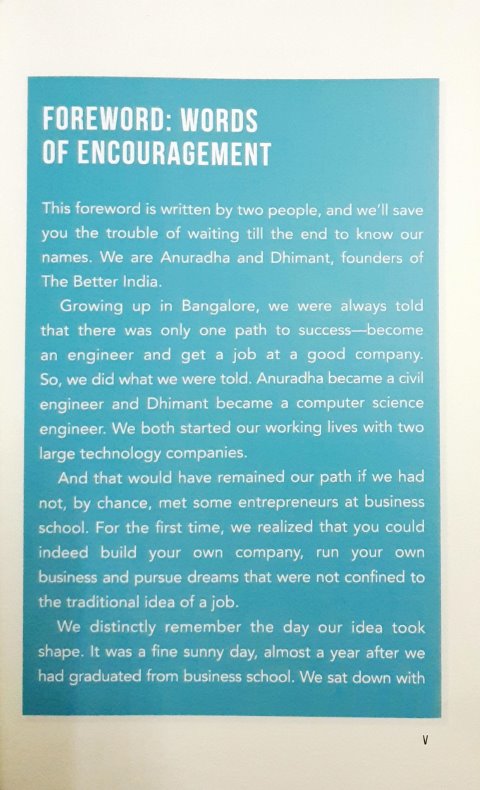 FOREWORD: WORDS
OF ENCOURAGEMENT

This foreword is written by two people, and we'll save you the trouble of waiting till the end to know our names. We are Anuradha and Dhimant, founders of The Better India.

Growing up in Bangalore, we were always told that there was only one path to success—become an engineer and get a job at a good company. So, we did what we were told. Anuradha became a civil engineer and Dhimant became a computer science engineer. We both started our working lives with two large technology companies.

And that would have remained our path if we had not, by chance, met some entrepreneurs at business school. For the first time, we realized that you could indeed build your own company, run your own business and pursue dreams that were not confined to the traditional idea of a job.

We distinctly remember the day our idea took shape. It was a fine sunny day, almost a year after we had graduated from business school. We sat down with

V